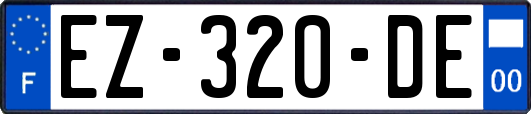 F
EZ-320-DE
00